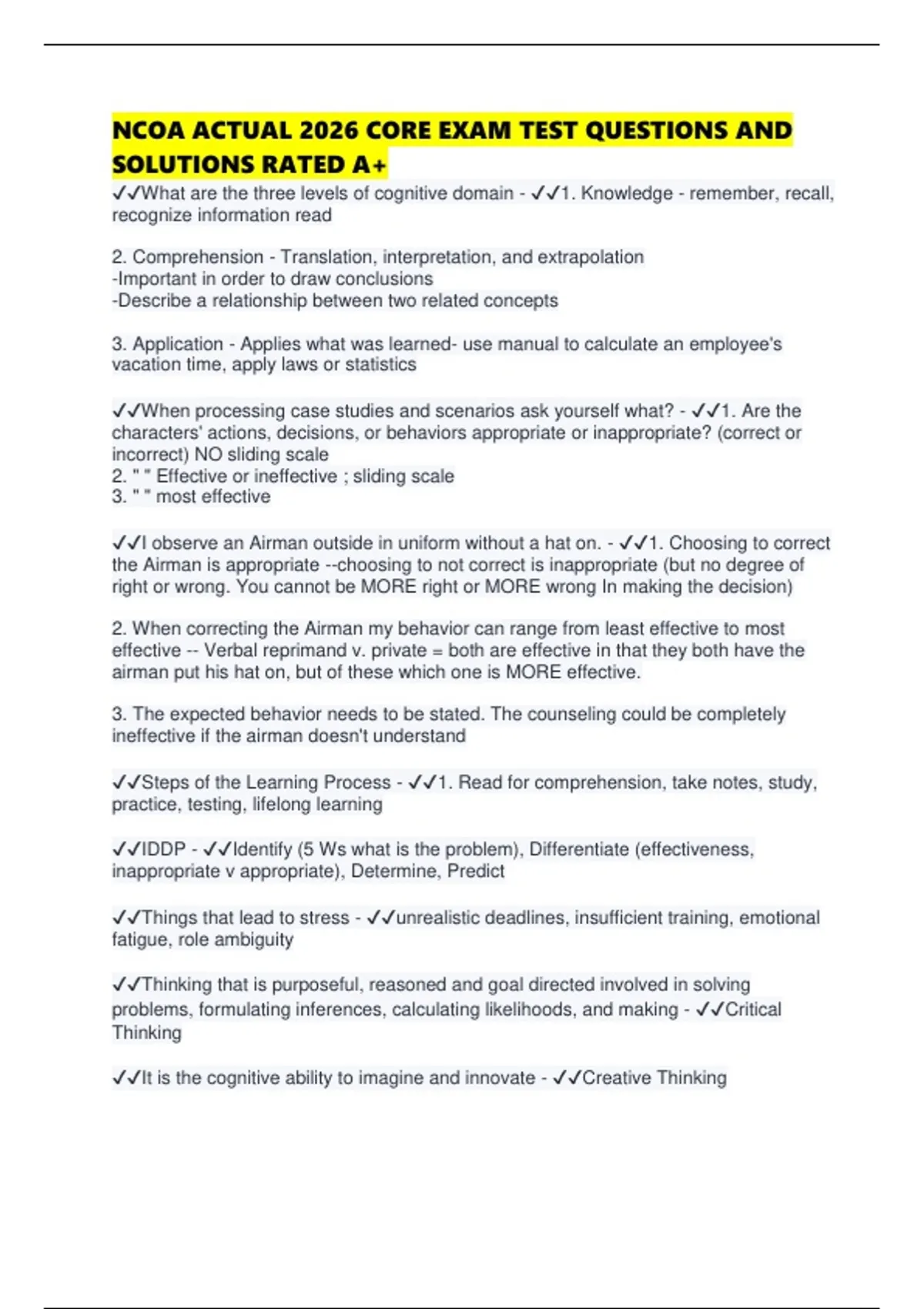 NCOA ACTUAL 2026 CORE EXAM TEST QUESTIONS AND SOLUTIONS RATED A+

✓✓What are the three levels of cognitive domain - ✓✓1. Knowledge - remember, recall, recognize information read

2. Comprehension - Translation, interpretation, and extrapolation
-Important in order to draw conclusions
-Describe a relationship between two related concepts

3. Application - Applies what was learned- use manual to calculate an employee's vacation time, apply laws or statistics

✓✓When processing case studies and scenarios ask yourself what? - ✓✓1. Are the characters' actions, decisions, or behaviors appropriate or inappropriate? (correct or incorrect) NO sliding scale
2. " " Effective or ineffective ; sliding scale
3. " " most effective

✓✓I observe an Airman outside in uniform without a hat on. - ✓✓1. Choosing to correct the Airman is appropriate --choosing to not correct is inappropriate (but no degree of right or wrong. You cannot be MORE right or MORE wrong In making the decision)

2. When correcting the Airman my behavior can range from least effective to most effective -- Verbal reprimand v. private = both are effective in that they both have the airman put his hat on, but of these which one is MORE effective.

3. The expected behavior needs to be stated. The counseling could be completely ineffective if the airman doesn't understand

✓✓Steps of the Learning Process - ✓✓1. Read for comprehension, take notes, study, practice, testing, lifelong learning

✓✓IDDP - ✓✓Identify (5 Ws what is the problem), Differentiate (effectiveness, inappropriate v appropriate), Determine, Predict

✓✓Things that lead to stress - ✓✓unrealistic deadlines, insufficient training, emotional fatigue, role ambiguity

✓✓Thinking that is purposeful, reasoned and goal directed involved in solving problems, formulating inferences, calculating likelihoods, and making - ✓✓Critical Thinking

✓✓It is the cognitive ability to imagine and innovate - ✓✓Creative Thinking